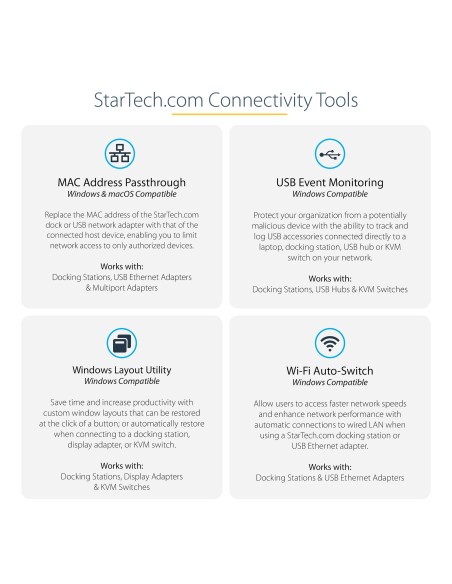 StarTech.com Connectivity Tools

MAC Address Passthrough
Windows & macOS Compatible

Replace the MAC address of the StarTech.com dock or USB network adapter with that of the connected host device, enabling you to limit network access to only authorized devices.

Works with:
Docking Stations, USB Ethernet Adapters & Multiport Adapters

USB Event Monitoring
Windows Compatible

Protect your organization from a potentially malicious device with the ability to track and log USB accessories connected directly to a laptop, docking station, USB hub or KVM switch on your network.

Works with:
Docking Stations, USB Hubs & KVM Switches

Windows Layout Utility
Windows Compatible

Save time and increase productivity with custom window layouts that can be restored at the click of a button; or automatically restore when connecting to a docking station, display adapter, or KVM switch.

Works with:
Docking Stations, Display Adapters & KVM Switches

Wi-Fi Auto-Switch
Windows Compatible

Allow users to access faster network speeds and enhance network performance with automatic connections to wired LAN when using a StarTech.com docking station or USB Ethernet adapter.

Works with:
Docking Stations & USB Ethernet Adapters